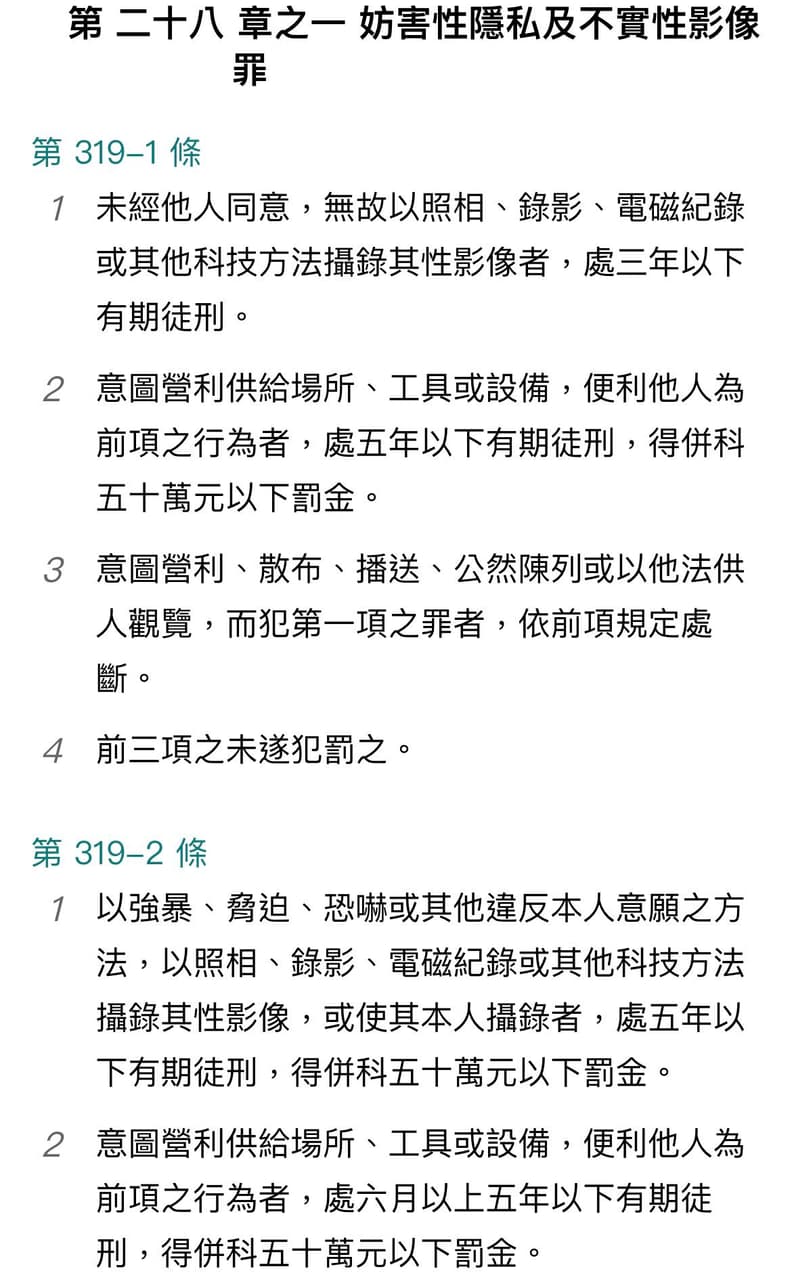 第 二十八 章之一 妨害性隱私及不實性影像罪

第 319-1 條

1 未經他人同意，無故以照相、錄影、電磁紀錄或其他科技方法攝錄其性影像者，處三年以下有期徒刑。

2 意圖營利供給場所、工具或設備，便利他人為前項之行為者，處五年以下有期徒刑，得併科五十萬元以下罰金。

3 意圖營利、散布、播送、公然陳列或以他法供人觀覽，而犯第一項之罪者，依前項規定處斷。

4 前三項之未遂犯罰之。

第 319-2 條

1 以強暴、脅迫、恐嚇或其他違反本人意願之方法，以照相、錄影、電磁紀錄或其他科技方法攝錄其性影像，或使其本人攝錄者，處五年以下有期徒刑，得併科五十萬元以下罰金。

2 意圖營利供給場所、工具或設備，便利他人為前項之行為者，處六月以上五年以下有期徒刑，得併科五十萬元以下罰金。